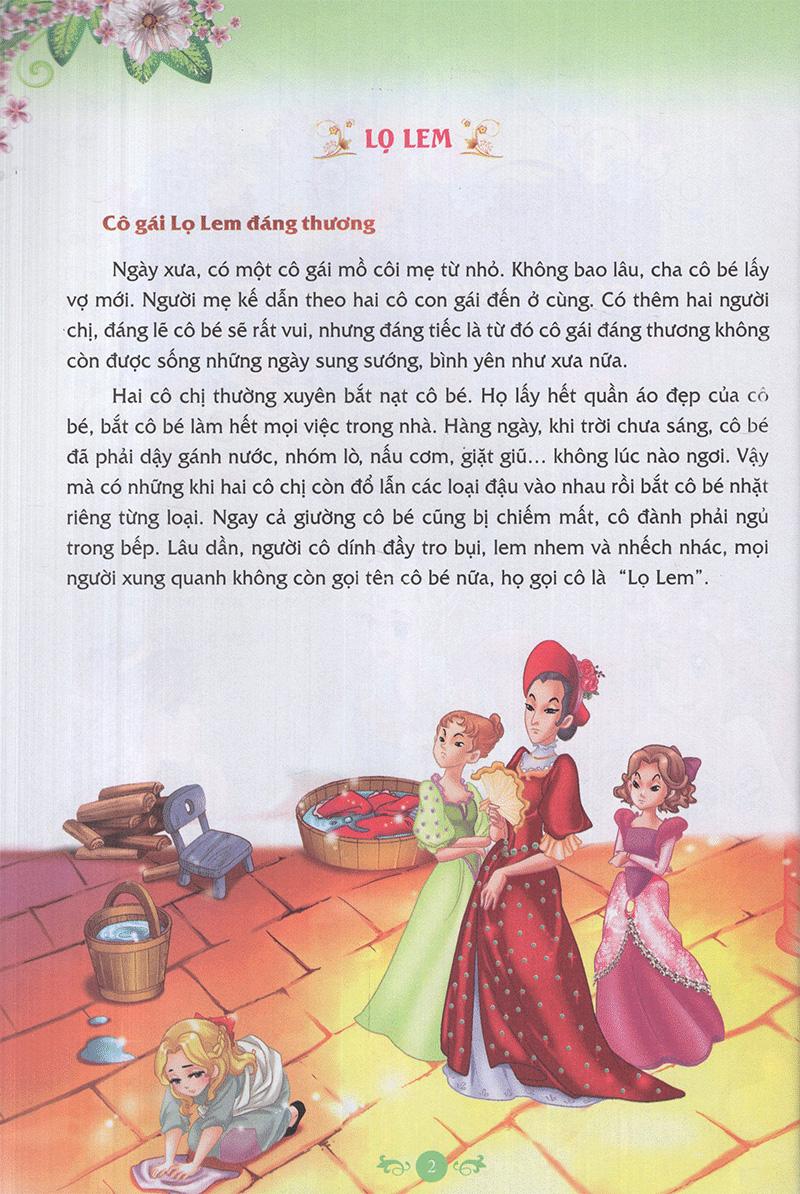 LỌ LEM

Cô gái Lọ Lem đáng thương

Ngày xưa, có một cô gái mồ côi mẹ từ nhỏ. Không bao lâu, cha cô bé lấy vợ mới. Người mẹ kế dẫn theo hai cô con gái đến ở cùng. Có thêm hai người chị, đáng lẽ cô bé sẽ rất vui, nhưng đáng tiếc là từ đó cô gái đáng thương không còn được sống những ngày sung sướng, bình yên như xưa nữa.

Hai cô chị thường xuyên bắt nạt cô bé. Họ lấy hết quần áo đẹp của cô bé, bắt cô bé làm hết mọi việc trong nhà. Hàng ngày, khi trời chưa sáng, cô bé đã phải dậy gánh nước, nhóm lò, nấu cơm, giặt giũ… không lúc nào ngơi. Vậy mà có những khi hai cô chị còn đổ lẫn các loại đậu vào nhau rồi bắt cô bé nhặt riêng từng loại. Ngay cả giường cô bé cũng bị chiếm mất, cô đành phải ngủ trong bếp. Lâu dần, người cô dính đầy tro bụi, lem nhem và nhếch nhác, mọi người xung quanh không còn gọi tên cô bé nữa, họ gọi cô là "Lọ Lem".

2